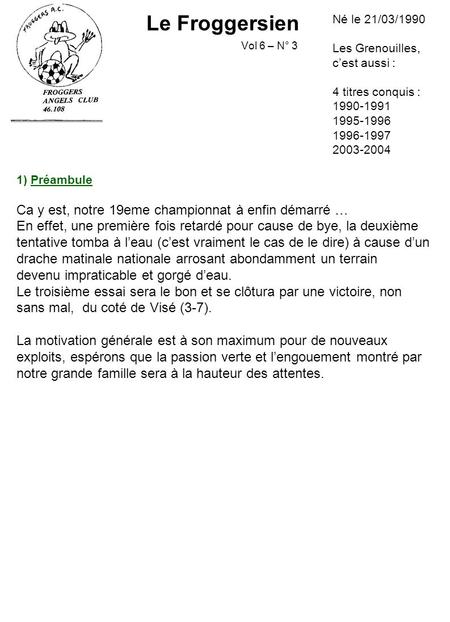 FROGGERS A.C.

FROGGERS
ANGELS CLUB
46.108

Le Froggersien

Vol 6 – N° 3

Né le 21/03/1990

Les Grenouilles, c'est aussi :

4 titres conquis :
1990-1991
1995-1996
1996-1997
2003-2004

1) Préambule

Ca y est, notre 19eme championnat à enfin démarré …
En effet, une première fois retardé pour cause de bye, la deuxième tentative tomba à l'eau (c'est vraiment le cas de le dire) à cause d'un drache matinale nationale arrosant abondamment un terrain devenu impraticable et gorgé d'eau.
Le troisième essai sera le bon et se clôtura par une victoire, non sans mal, du coté de Visé (3-7).

La motivation générale est à son maximum pour de nouveaux exploits, espérons que la passion verte et l'engouement montré par notre grande famille sera à la hauteur des attentes.